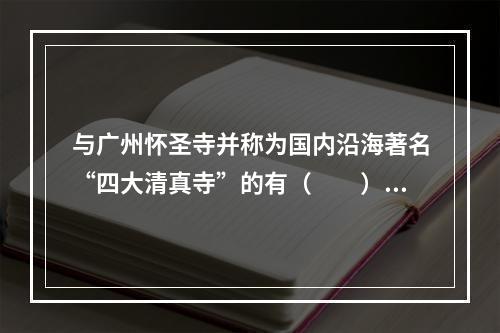 与广州怀圣寺并称为国内沿海著名“四大清真寺”的有（　　）…